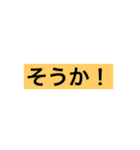 そうか！